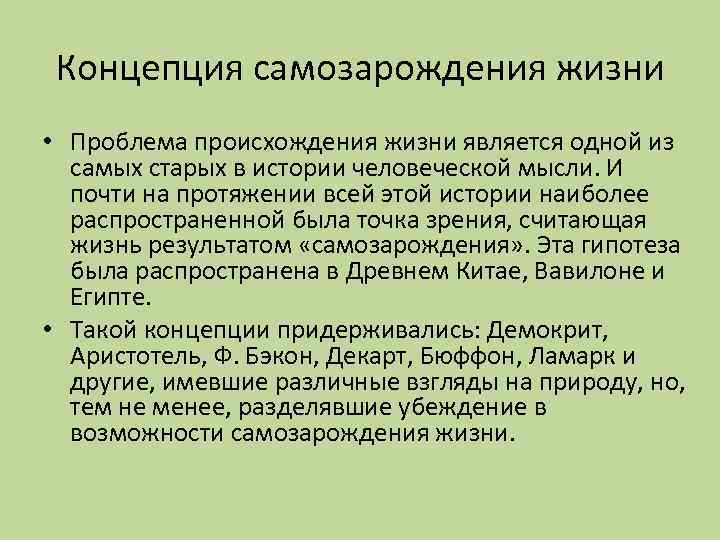 Концепция самозарождения жизни

• Проблема происхождения жизни является одной из самых старых в истории человеческой мысли. И почти на протяжении всей этой истории наиболее распространенной была точка зрения, считающая жизнь результатом «самозарождения». Эта гипотеза была распространена в Древнем Китае, Вавилоне и Египте.

• Такой концепции придерживались: Демокрит, Аристотель, Ф. Бэкон, Декарт, Бюффон, Ламарк и другие, имевшие различные взгляды на природу, но, тем не менее, разделявшие убеждение в возможности самозарождения жизни.